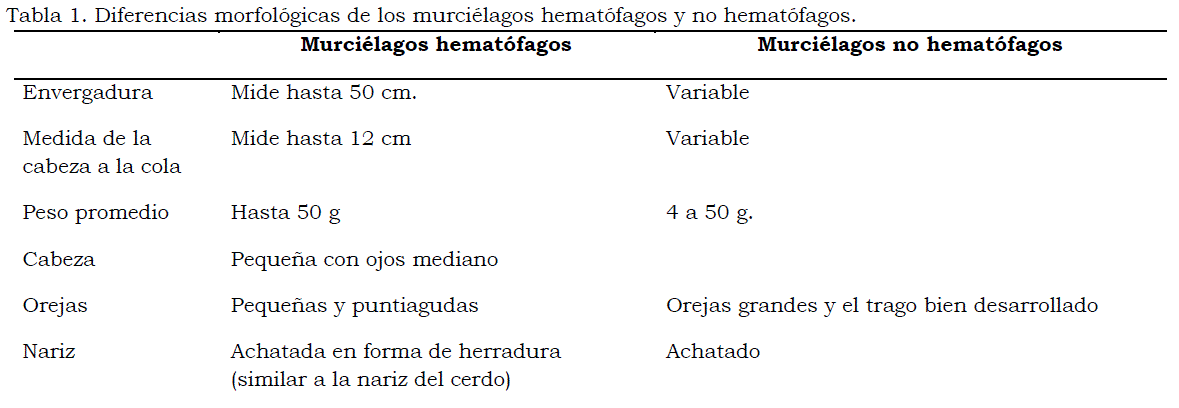 Tabla 1. Diferencias morfológicas de los murciélagos hematófagos y no hematófagos.

|  | Murciélagos hematófagos | Murciélagos no hematófagos |
|---|---|---|
| Envergadura | Mide hasta 50 cm. | Variable |
| Medida de la cabeza a la cola | Mide hasta 12 cm | Variable |
| Peso promedio | Hasta 50 g | 4 a 50 g. |
| Cabeza | Pequeña con ojos mediano |  |
| Orejas | Pequeñas y puntiagudas | Orejas grandes y el trago bien desarrollado |
| Nariz | Achatada en forma de herradura (similar a la nariz del cerdo) | Achatado |